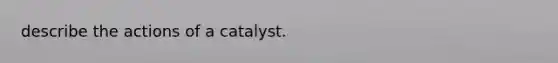 describe the actions of a catalyst.